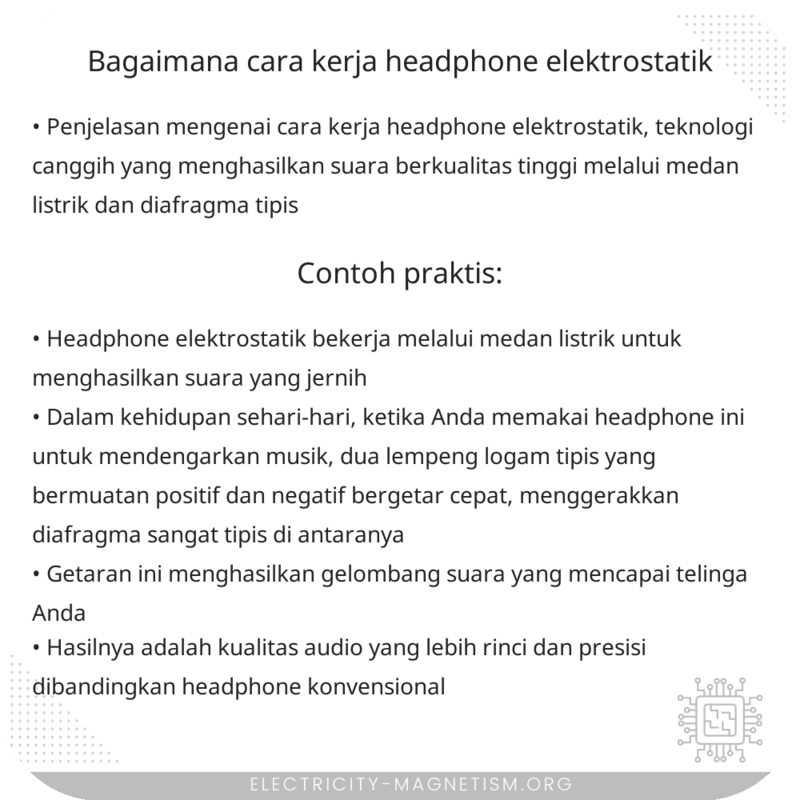 Bagaimana cara kerja headphone elektrostatik

• Penjelasan mengenai cara kerja headphone elektrostatik, teknologi canggih yang menghasilkan suara berkualitas tinggi melalui medan listrik dan diafragma tipis

Contoh praktis:

• Headphone elektrostatik bekerja melalui medan listrik untuk menghasilkan suara yang jernih
• Dalam kehidupan sehari-hari, ketika Anda memakai headphone ini untuk mendengarkan musik, dua lempeng logam tipis yang bermuatan positif dan negatif bergetar cepat, menggerakkan diafragma sangat tipis di antaranya
• Getaran ini menghasilkan gelombang suara yang mencapai telinga Anda
• Hasilnya adalah kualitas audio yang lebih rinci dan presisi dibandingkan headphone konvensional

ELECTRICITY-MAGNETISM.ORG